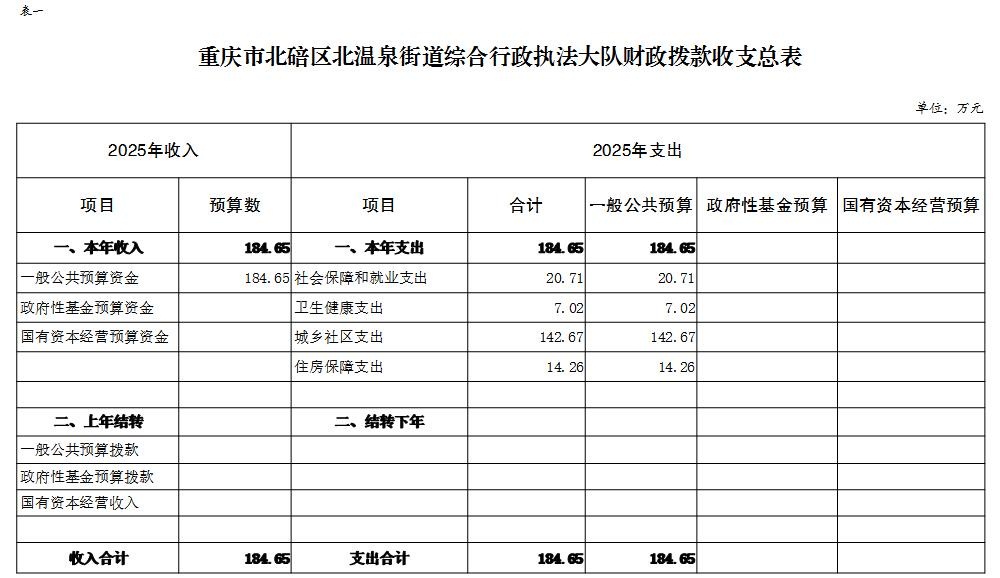 表一

重庆市北碚区北温泉街道综合行政执法大队财政拨款收支总表

单位：万元

| 2025年收入 | | 2025年支出 | | | | |
|---|---|---|---|---|---|---|
| 项目 | 预算数 | 项目 | 合计 | 一般公共预算 | 政府性基金预算 | 国有资本经营预算 |
| 一、本年收入 | 184.65 | 一、本年支出 | 184.65 | 184.65 | | |
| 一般公共预算资金 | 184.65 | 社会保障和就业支出 | 20.71 | 20.71 | | |
| 政府性基金预算资金 | | 卫生健康支出 | 7.02 | 7.02 | | |
| 国有资本经营预算资金 | | 城乡社区支出 | 142.67 | 142.67 | | |
| | | 住房保障支出 | 14.26 | 14.26 | | |
| | | | | | | |
| 二、上年结转 | | 二、结转下年 | | | | |
| 一般公共预算拨款 | | | | | | |
| 政府性基金预算拨款 | | | | | | |
| 国有资本经营收入 | | | | | | |
| | | | | | | |
| 收入合计 | 184.65 | 支出合计 | 184.65 | 184.65 | | |